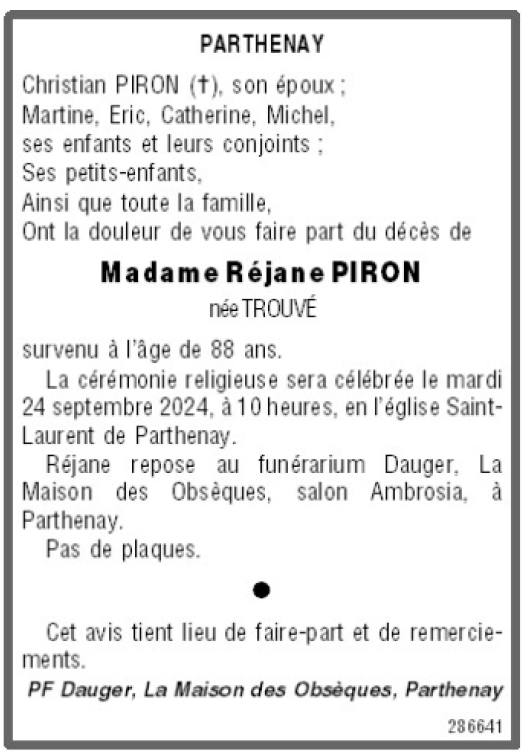 PARTHENAY

Christian PIRON (†), son époux ;
Martine, Eric, Catherine, Michel,
ses enfants et leurs conjoints ;
Ses petits-enfants,
Ainsi que toute la famille,
Ont la douleur de vous faire part du décès de

Madame Réjane PIRON

née TROUVÉ

survenu à l'âge de 88 ans.

La cérémonie religieuse sera célébrée le mardi 24 septembre 2024, à 10 heures, en l'église Saint-Laurent de Parthenay.

Réjane repose au funérarium Dauger, La Maison des Obsèques, salon Ambrosia, à Parthenay.

Pas de plaques.

Cet avis tient lieu de faire-part et de remerciements.

PF Dauger, La Maison des Obsèques, Parthenay

286641